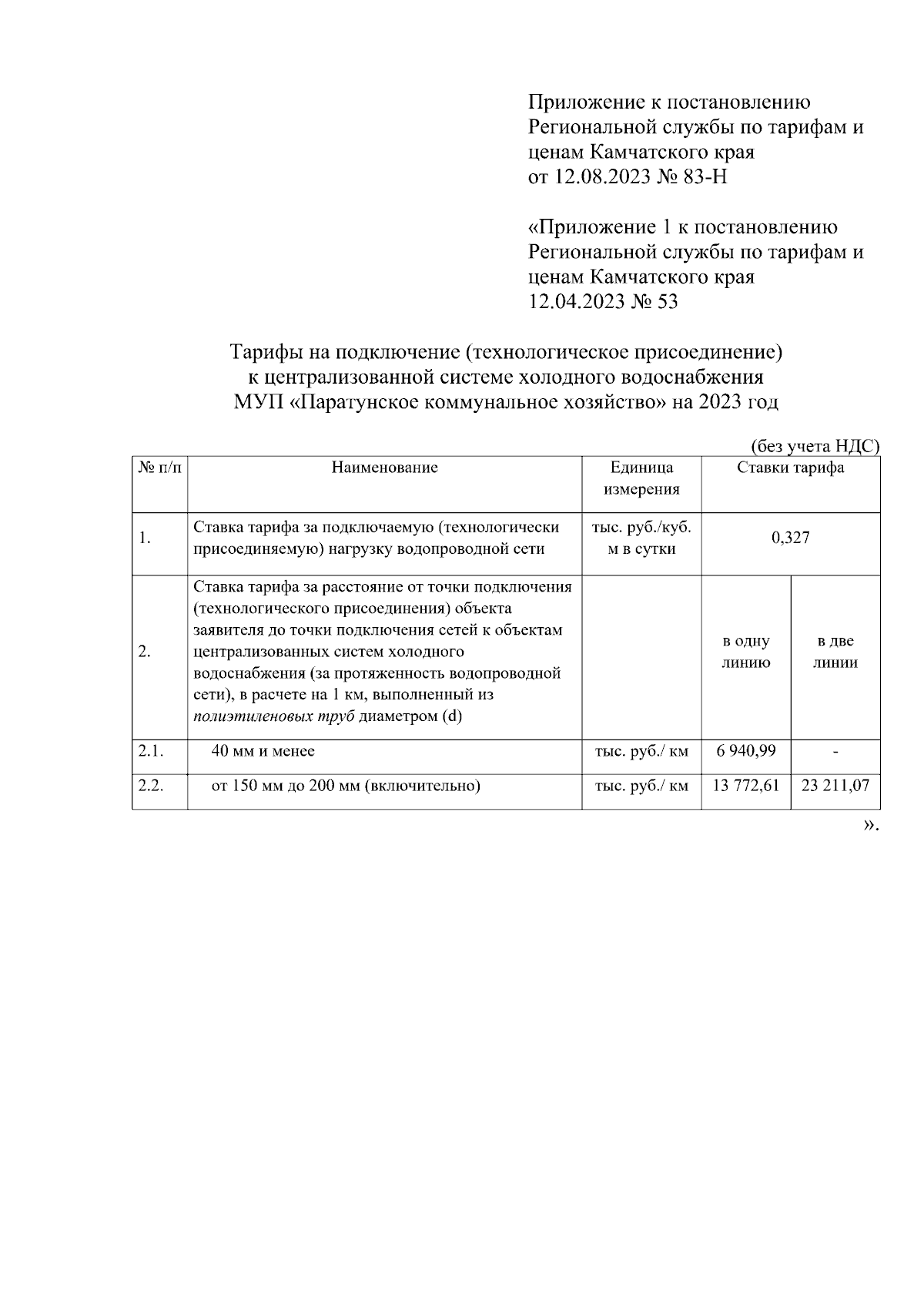 Приложение к постановлению Региональной службы по тарифам и ценам Камчатского края
от 12.08.2023 № 83-Н

«Приложение 1 к постановлению Региональной службы по тарифам и ценам Камчатского края
12.04.2023 № 53

Тарифы на подключение (технологическое присоединение)
к централизованной системе холодного водоснабжения
МУП «Паратунское коммунальное хозяйство» на 2023 год

(без учета НДС)

| № п/п | Наименование | Единица измерения | Ставки тарифа | |
|---|---|---|---|---|
| 1. | Ставка тарифа за подключаемую (технологически присоединяемую) нагрузку водопроводной сети | тыс. руб./куб. м в сутки | 0,327 | |
| 2. | Ставка тарифа за расстояние от точки подключения (технологического присоединения) объекта заявителя до точки подключения сетей к объектам централизованных систем холодного водоснабжения (за протяженность водопроводной сети), в расчете на 1 км, выполненный из полиэтиленовых труб диаметром (d) | | в одну линию | в две линии |
| 2.1. | 40 мм и менее | тыс. руб./ км | 6 940,99 | - |
| 2.2. | от 150 мм до 200 мм (включительно) | тыс. руб./ км | 13 772,61 | 23 211,07 |

».